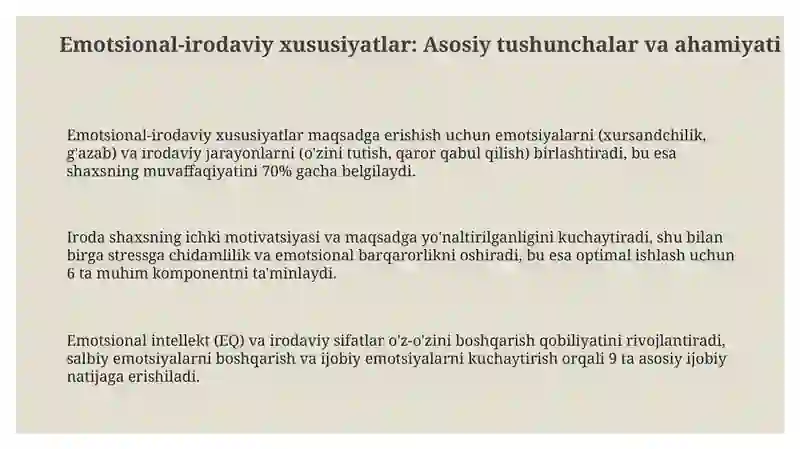 Emotsional-irodaviy xususiyatlar: Asosiy tushunchalar va ahamiyati

Emotsional-irodaviy xususiyatlar maqsadga erishish uchun emotsiyalarni (xursandchilik, g'azab) va irodaviy jarayonlarni (o'zini tutish, qaror qabul qilish) birlashtiradi, bu esa shaxsning muvaffaqiyatini 70% gacha belgilaydi.

Iroda shaxsning ichki motivatsiyasi va maqsadga yo'naltirilganligini kuchaytiradi, shu bilan birga stressga chidamlilik va emotsional barqarorlikni oshiradi, bu esa optimal ishlash uchun 6 ta muhim komponentni ta'minlaydi.

Emotsional intellekt (EQ) va irodaviy sifatlar o'z-o'zini boshqarish qobiliyatini rivojlantiradi, salbiy emotsiyalarni boshqarish va ijobiy emotsiyalarni kuchaytirish orqali 9 ta asosiy ijobiy natijaga erishiladi.